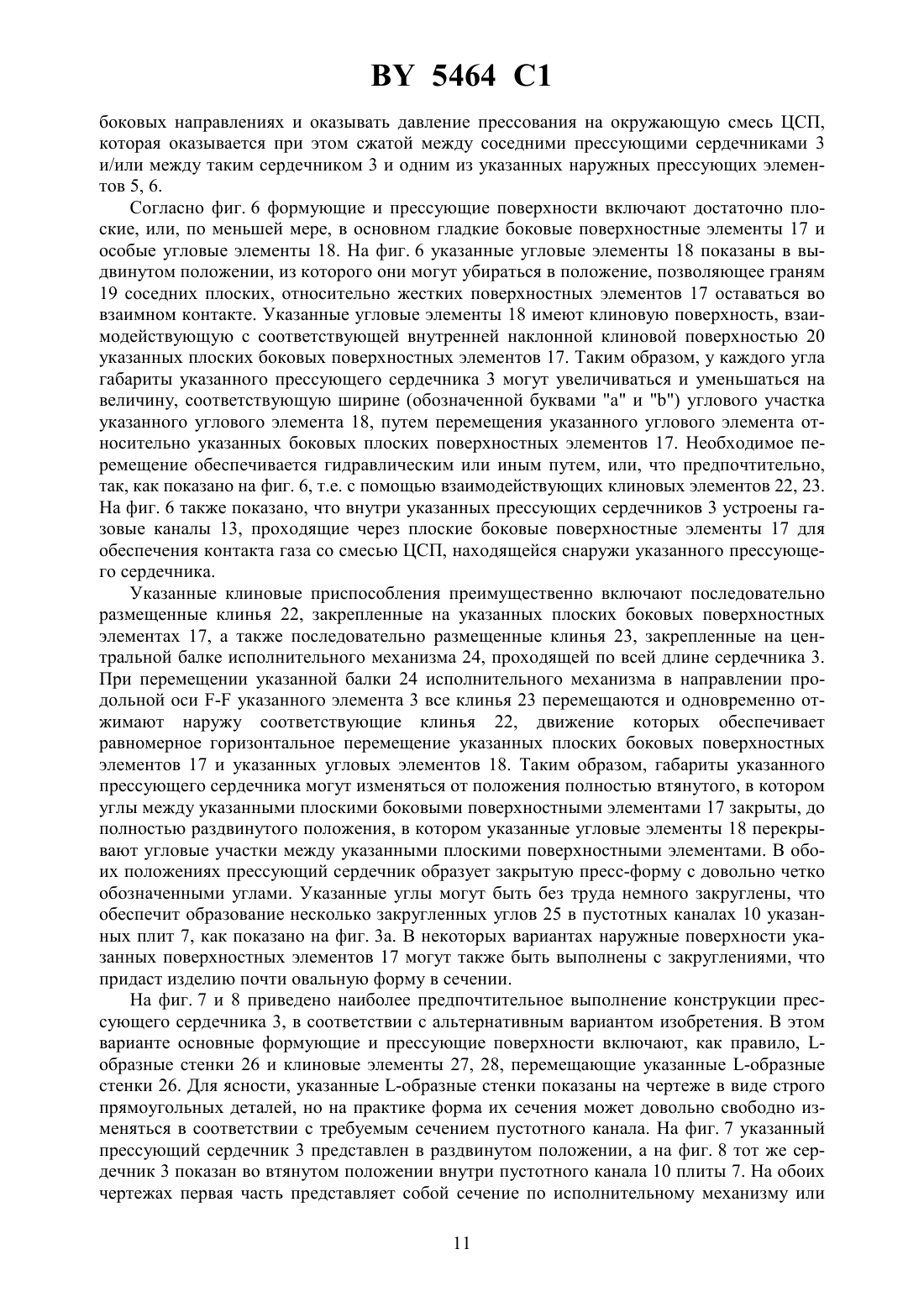 BY 5464 C1

боковых направлениях и оказывать давление прессования на окружающую смесь ЦСП, которая оказывается при этом сжатой между соседними прессующими сердечниками 3 и/или между таким сердечником 3 и одним из указанных наружных прессующих элементов 5, 6.

Согласно фиг. 6 формующие и прессующие поверхности включают достаточно плоские, или, по меньшей мере, в основном гладкие боковые поверхностные элементы 17 и особые угловые элементы 18. На фиг. 6 указанные угловые элементы 18 показаны в выдвинутом положении, из которого они могут убираться в положение, позволяющее граням 19 соседних плоских, относительно жестких поверхностных элементов 17 оставаться во взаимном контакте. Указанные угловые элементы 18 имеют клиновую поверхность, взаимодействующую с соответствующей внутренней наклонной клиновой поверхностью 20 указанных плоских боковых поверхностных элементов 17. Таким образом, у каждого угла габариты указанного прессующего сердечника 3 могут увеличиваться и уменьшаться на величину, соответствующую ширине (обозначенной буквами "a" и "b") углового участка указанного углового элемента 18, путем перемещения указанного углового элемента относительно указанных боковых плоских поверхностных элементов 17. Необходимое перемещение обеспечивается гидравлическим или иным путем, или, что предпочтительно, так, как показано на фиг. 6, т.е. с помощью взаимодействующих клиновых элементов 22, 23. На фиг. 6 также показано, что внутри указанных прессующих сердечников 3 устроены газовые каналы 13, проходящие через плоские боковые поверхностные элементы 17 для обеспечения контакта газа со смесью ЦСП, находящейся снаружи указанного прессующего сердечника.

Указанные клиновые приспособления преимущественно включают последовательно размещенные клинья 22, закрепленные на указанных плоских боковых поверхностных элементах 17, а также последовательно размещенные клинья 23, закрепленные на центральной балке исполнительного механизма 24, проходящей по всей длине сердечника 3. При перемещении указанной балки 24 исполнительного механизма в направлении продольной оси F-F указанного элемента 3 все клинья 23 перемещаются и одновременно отжимают наружу соответствующие клинья 22, движение которых обеспечивает равномерное горизонтальное перемещение указанных плоских боковых поверхностных элементов 17 и указанных угловых элементов 18. Таким образом, габариты указанного прессующего сердечника могут изменяться от положения полностью втянутого, в котором углы между указанными плоскими боковыми поверхностными элементами 17 закрыты, до полностью раздвинутого положения, в котором указанные угловые элементы 18 перекрывают угловые участки между указанными плоскими поверхностными элементами. В обоих положениях прессующий сердечник образует закрытую пресс-форму с довольно четко обозначенными углами. Указанные углы могут быть без труда немного закруглены, что обеспечит образование несколько закругленных углов 25 в пустотных каналах 10 указанных плит 7, как показано на фиг. 3а. В некоторых вариантах наружные поверхности указанных поверхностных элементов 17 могут также быть выполнены с закруглениями, что придаст изделию почти овальную форму в сечении.

На фиг. 7 и 8 приведено наиболее предпочтительное выполнение конструкции прессующего сердечника 3, в соответствии с альтернативным вариантом изобретения. В этом варианте основные формующие и прессующие поверхности включают, как правило, L-образные стенки 26 и клиновые элементы 27, 28, перемещающие указанные L-образные стенки 26. Для ясности, указанные L-образные стенки показаны на чертеже в виде строго прямоугольных деталей, но на практике форма их сечения может довольно свободно изменяться в соответствии с требуемым сечением пустотного канала. На фиг. 7 указанный прессующий сердечник 3 представлен в раздвинутом положении, а на фиг. 8 тот же сердечник 3 показан во втянутом положении внутри пустотного канала 10 плиты 7. На обоих чертежах первая часть представляет собой сечение по исполнительному механизму или

11